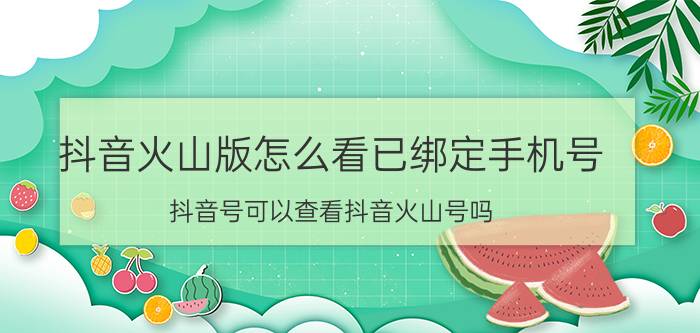 抖音火山版怎么看已绑定手机号

抖音号可以查看抖音火山号吗